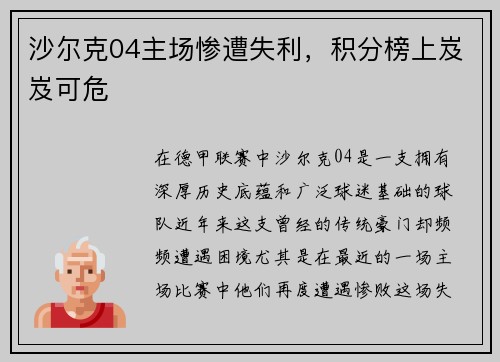 沙尔克04主场惨遭失利，积分榜上岌岌可危

在德甲联赛中沙尔克04是一支拥有深厚历史底蕴和广泛球迷基础的球队近年来这支曾经的传统豪门却频频遭遇困境尤其是在最近的一场主场比赛中他们再度遭遇惨败这场失